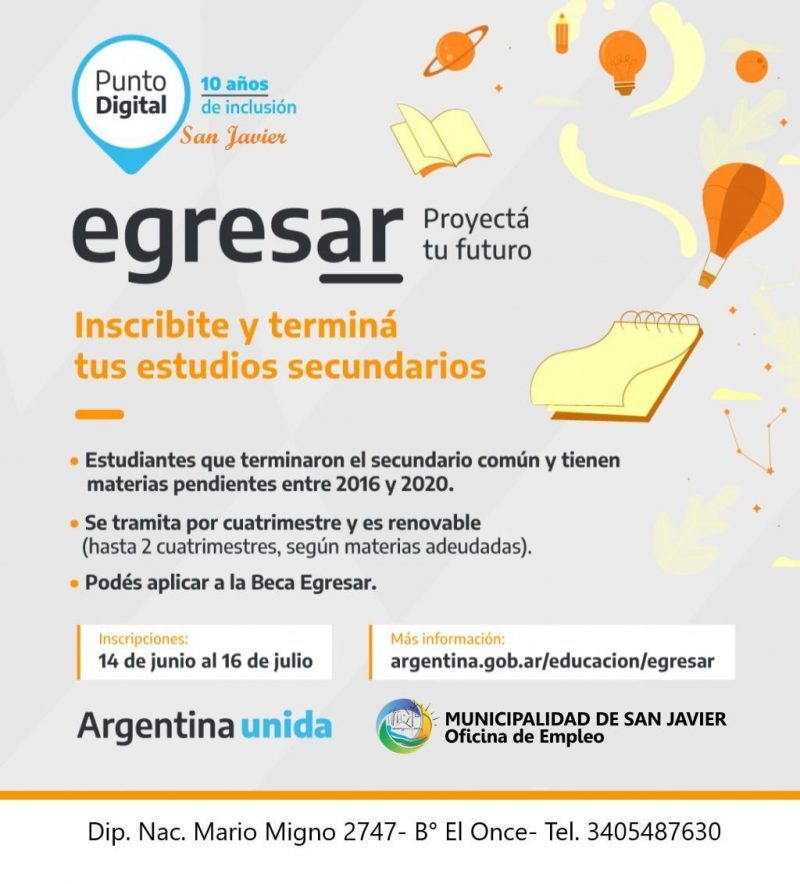 Punto Digital

10 años de inclusión

San Javier

egresar

Proyectá tu futuro

Inscribite y terminá tus estudios secundarios

• Estudiantes que terminaron el secundario común y tienen materias pendientes entre 2016 y 2020.

• Se tramita por cuatrimestre y es renovable (hasta 2 cuatrimestres, según materias adeudadas).

• Podés aplicar a la Beca Egresar.

Inscripciones:
14 de junio al 16 de julio

Más información:
argentina.gob.ar/educacion/egresar

Argentina unida

MUNICIPALIDAD DE SAN JAVIER
Oficina de Empleo

Dip. Nac. Mario Migno 2747- B° El Once- Tel. 3405487630